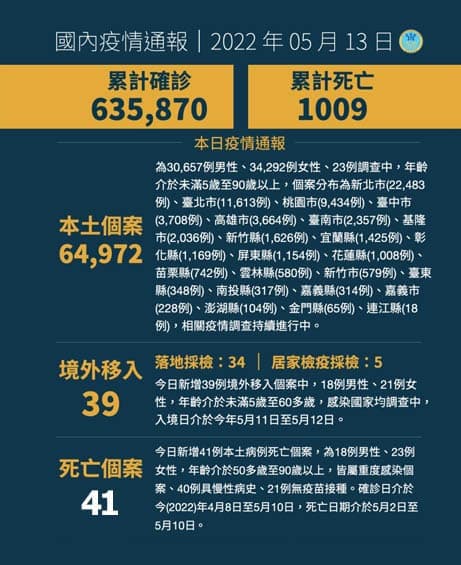 國內疫情通報｜2022年05月13日

累計確診
635,870

累計死亡
1009

本日疫情通報

本土個案
64,972

為30,657例男性、34,292例女性、23例調查中，年齡介於未滿5歲至90歲以上，個案分布為新北市(22,483例)、臺北市(11,613例)、桃園市(9,434例)、臺中市(3,708例)、高雄市(3,664例)、臺南市(2,357例)、基隆市(2,036例)、新竹縣(1,626例)、宜蘭縣(1,425例)、彰化縣(1,169例)、屏東縣(1,154例)、花蓮縣(1,008例)、苗栗縣(742例)、雲林縣(580例)、新竹市(579例)、臺東縣(348例)、南投縣(317例)、嘉義縣(314例)、嘉義市(228例)、澎湖縣(104例)、金門縣(65例)、連江縣(18例)，相關疫情調查持續進行中。

境外移入
39

落地採檢：34 ｜ 居家檢疫採檢：5

今日新增39例境外移入個案中，18例男性、21例女性，年齡介於未滿5歲至60多歲，感染國家均調查中，入境日介於今年5月11日至5月12日。

死亡個案
41

今日新增41例本土病例死亡個案，為18例男性、23例女性，年齡介於50多歲至90歲以上，皆屬重度感染個案、40例具慢性病史、21例無疫苗接種。確診日介於今(2022)年4月8日至5月10日，死亡日期介於5月2日至5月10日。